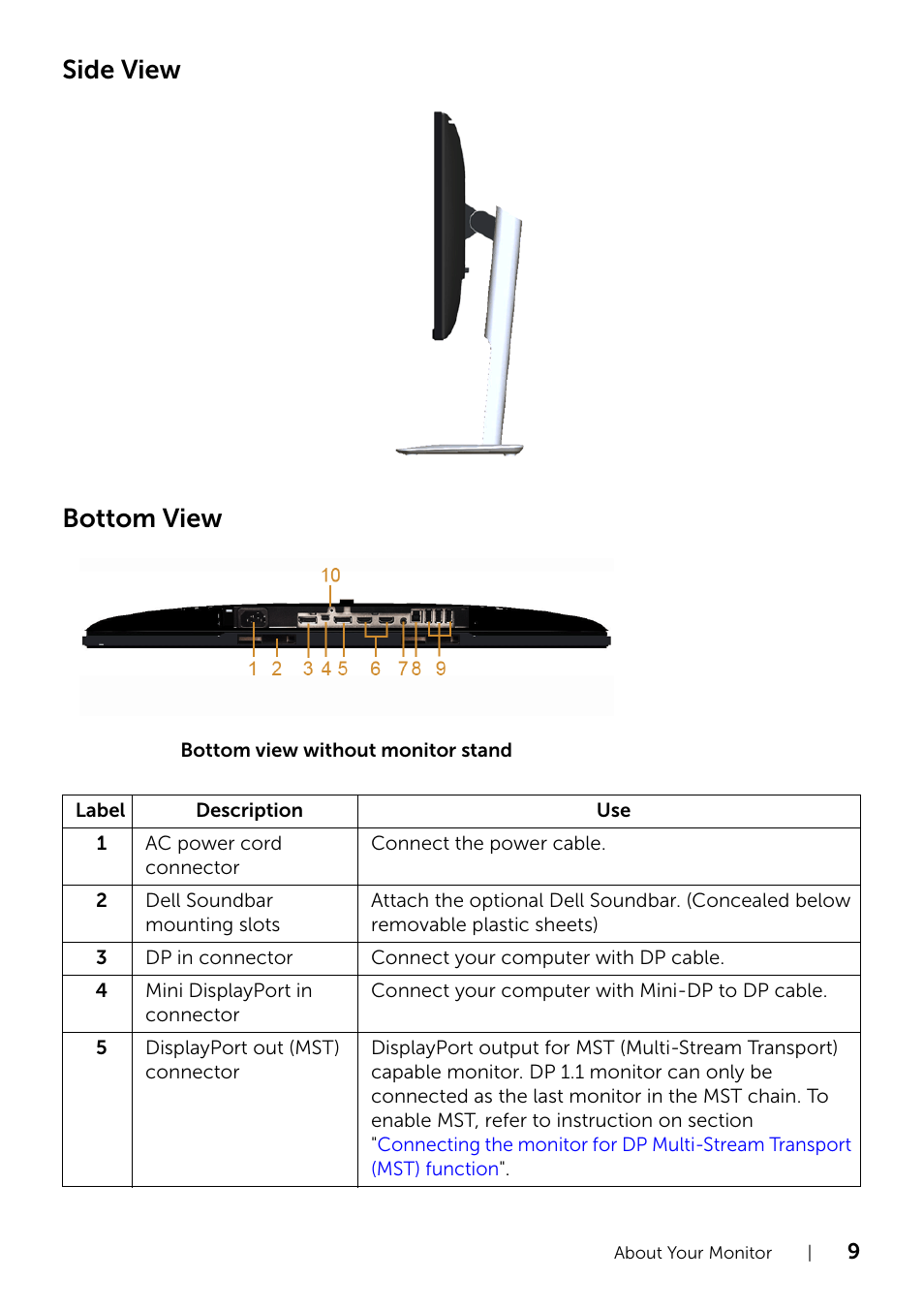 Side View

Bottom View

10

1 2 3 4 5 6 7 8 9

Bottom view without monitor stand

| Label | Description | Use |
|---|---|---|
| 1 | AC power cord connector | Connect the power cable. |
| 2 | Dell Soundbar mounting slots | Attach the optional Dell Soundbar. (Concealed below removable plastic sheets) |
| 3 | DP in connector | Connect your computer with DP cable. |
| 4 | Mini DisplayPort in connector | Connect your computer with Mini-DP to DP cable. |
| 5 | DisplayPort out (MST) connector | DisplayPort output for MST (Multi-Stream Transport) capable monitor. DP 1.1 monitor can only be connected as the last monitor in the MST chain. To enable MST, refer to instruction on section "Connecting the monitor for DP Multi-Stream Transport (MST) function". |

About Your Monitor | 9